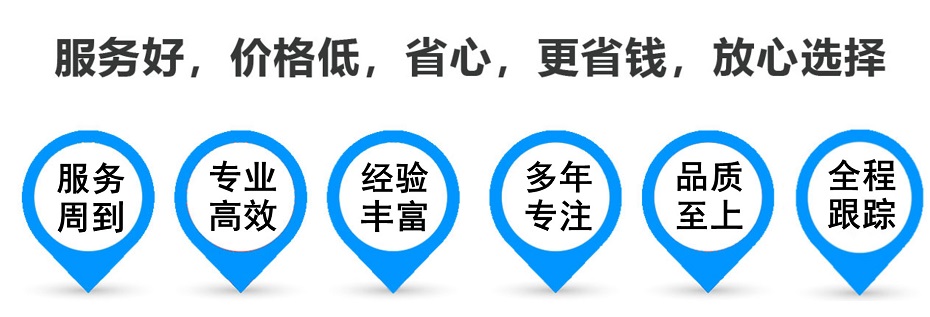 服务好，价格低，省心，更省钱，放心选择

服务周到

专业高效

经验丰富

多年专注

品质至上

全程跟踪